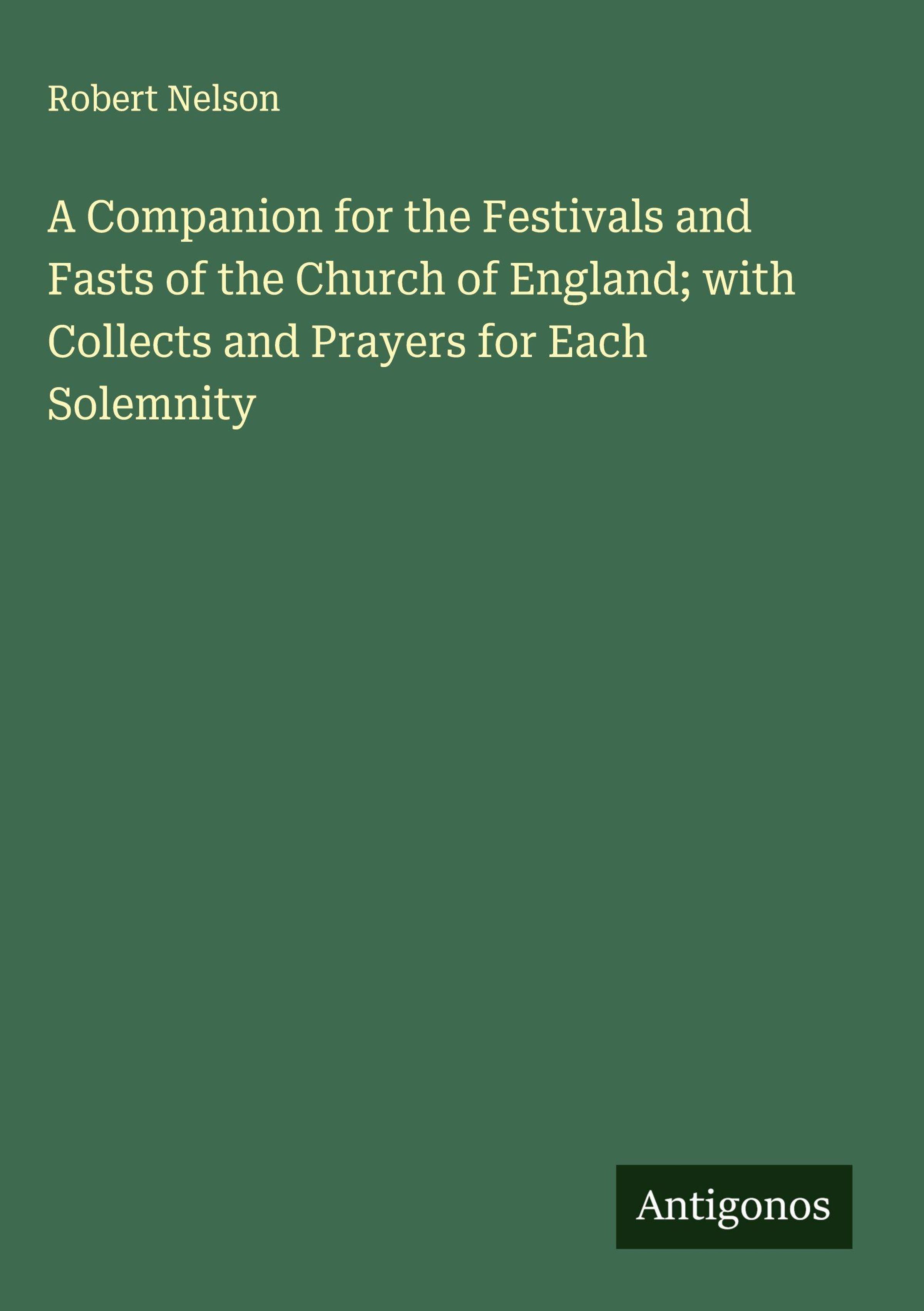 Robert Nelson

A Companion for the Festivals and Fasts of the Church of England; with Collects and Prayers for Each Solemnity

Antigonos